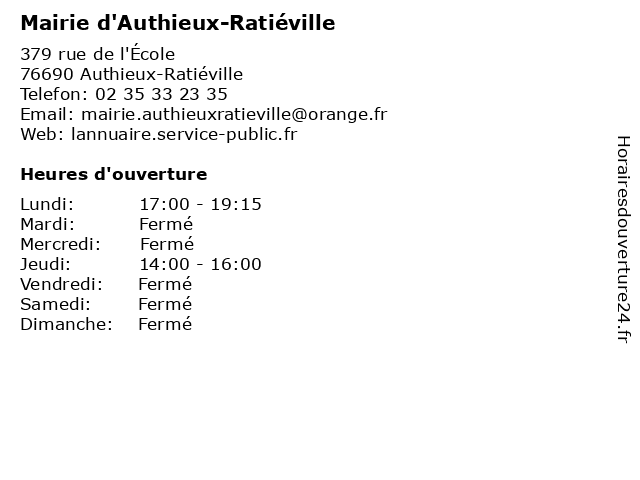 Mairie d'Authieux-Ratiéville

379 rue de l'École
76690 Authieux-Ratiéville
Telefon: 02 35 33 23 35
Email: mairie.authieuxratieville@orange.fr
Web: lannuaire.service-public.fr

Heures d'ouverture

Lundi: 17:00 - 19:15
Mardi: Fermé
Mercredi: Fermé
Jeudi: 14:00 - 16:00
Vendredi: Fermé
Samedi: Fermé
Dimanche: Fermé

Horairesdouverture24.fr